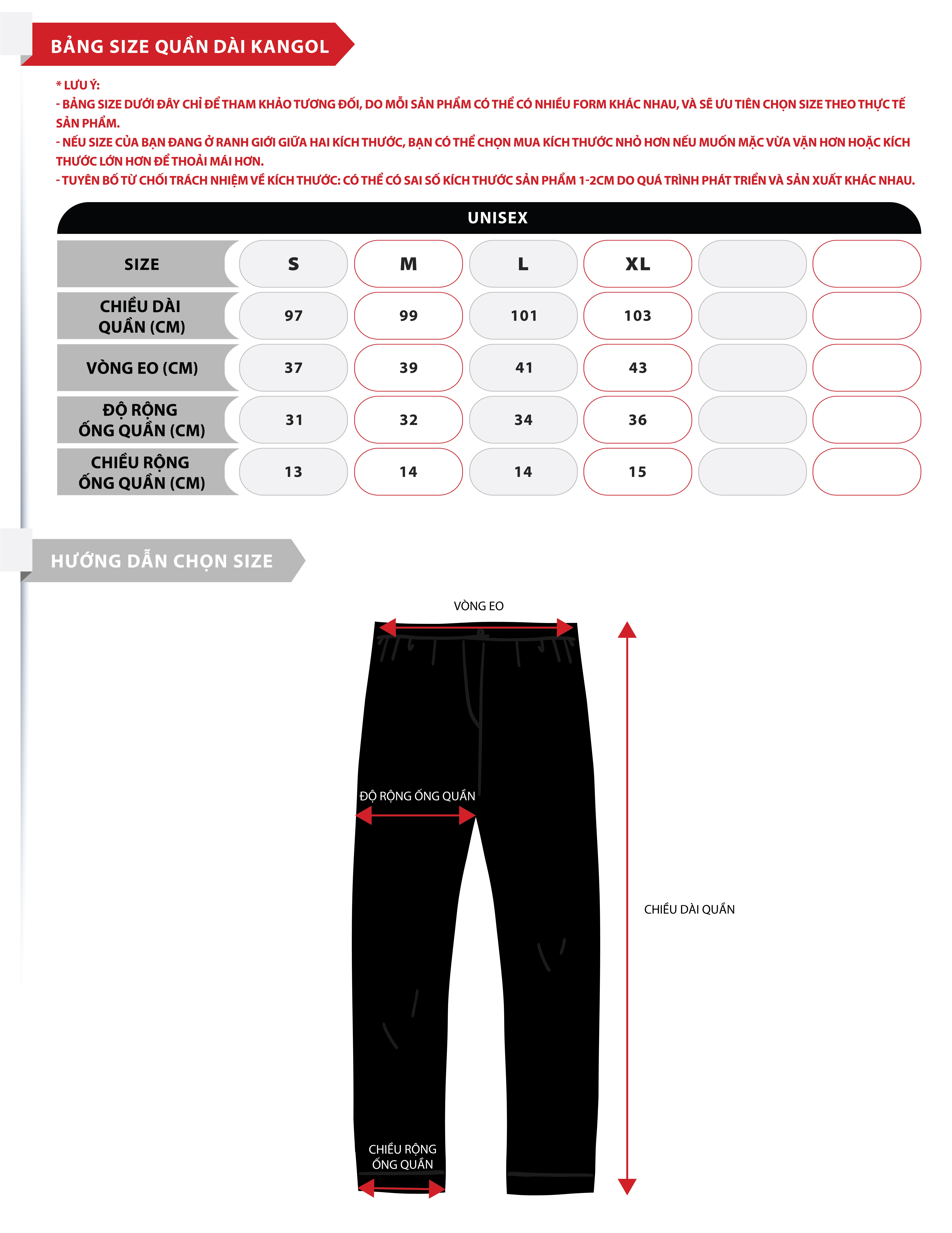 BẢNG SIZE QUẦN DÀI KANGOL

* LƯU Ý:
- BẢNG SIZE DƯỚI ĐÂY CHỈ ĐỂ THAM KHẢO TƯƠNG ĐỐI, DO MỖI SẢN PHẨM CÓ THỂ CÓ NHIỀU FORM KHÁC NHAU, VÀ SẼ ƯU TIÊN CHỌN SIZE THEO THỰC TẾ SẢN PHẨM.
- NẾU SIZE CỦA BẠN ĐANG Ở RANH GIỚI GIỮA HAI KÍCH THƯỚC, BẠN CÓ THỂ CHỌN MUA KÍCH THƯỚC NHỎ HƠN NẾU MUỐN MẶC VỪA VẶN HƠN HOẶC KÍCH THƯỚC LỚN HƠN ĐỂ THOẢI MÁI HƠN.
- TUYÊN BỐ TỪ CHỐI TRÁCH NHIỆM VỀ KÍCH THƯỚC: CÓ THỂ CÓ SAI SỐ KÍCH THƯỚC SẢN PHẨM 1-2CM DO QUÁ TRÌNH PHÁT TRIỂN VÀ SẢN XUẤT KHÁC NHAU.

UNISEX

| SIZE | S | M | L | XL | | |
|---|---|---|---|---|---|---|
| CHIỀU DÀI QUẦN (CM) | 97 | 99 | 101 | 103 | | |
| VÒNG EO (CM) | 37 | 39 | 41 | 43 | | |
| ĐỘ RỘNG ỐNG QUẦN (CM) | 31 | 32 | 34 | 36 | | |
| CHIỀU RỘNG ỐNG QUẦN (CM) | 13 | 14 | 14 | 15 | | |

HƯỚNG DẪN CHỌN SIZE

VÒNG EO
ĐỘ RỘNG ỐNG QUẦN
CHIỀU DÀI QUẦN
CHIỀU RỘNG ỐNG QUẦN